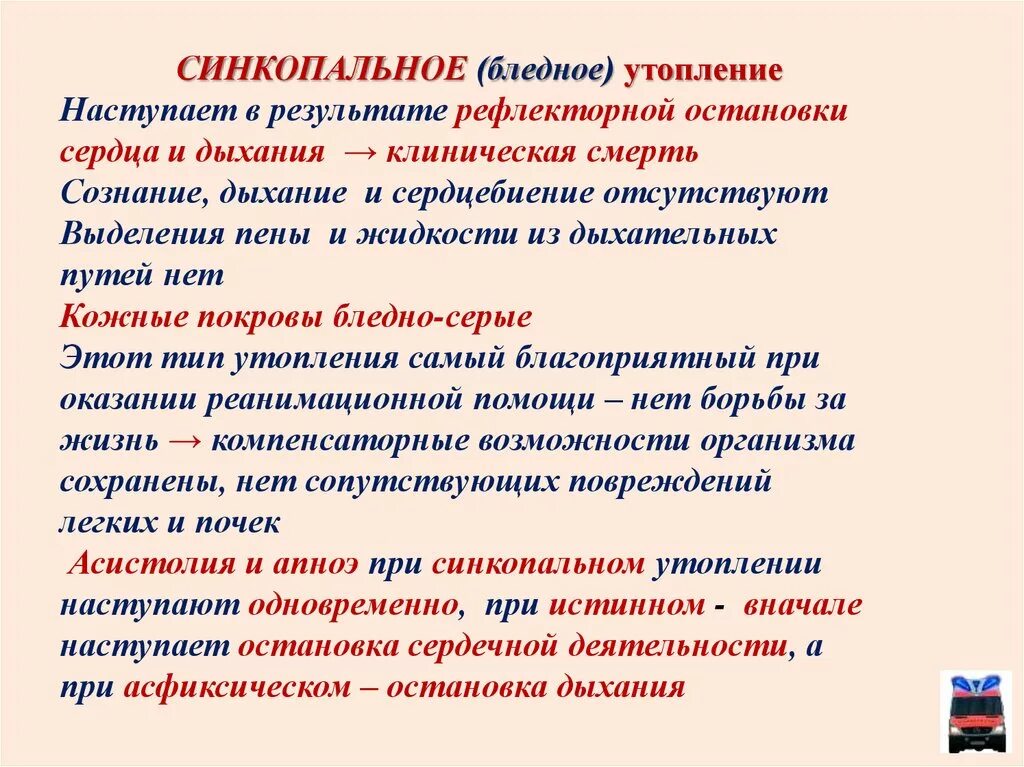 СИНКОПАЛЬНОЕ (бледное) утопление

Наступает в результате рефлекторной остановки сердца и дыхания → клиническая смерть

Сознание, дыхание и сердцебиение отсутствуют

Выделения пены и жидкости из дыхательных путей нет

Кожные покровы бледно-серые

Этот тип утопления самый благоприятный при оказании реанимационной помощи – нет борьбы за жизнь → компенсаторные возможности организма сохранены, нет сопутствующих повреждений легких и почек

Асистолия и апноэ при синкопальном утоплении наступают одновременно, при истинном - вначале наступает остановка сердечной деятельности, а при асфиксическом – остановка дыхания